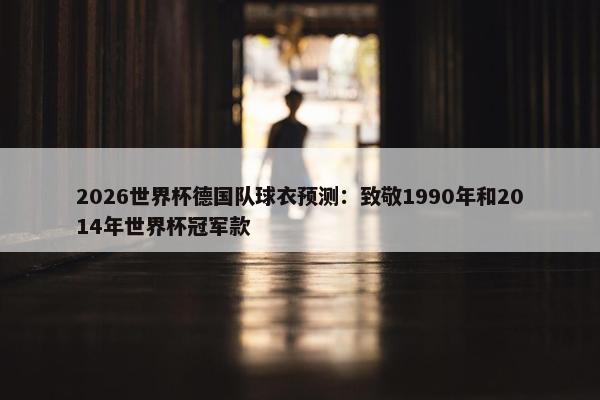 2026世界杯德国队球衣预测：致敬1990年和2014年世界杯冠军款